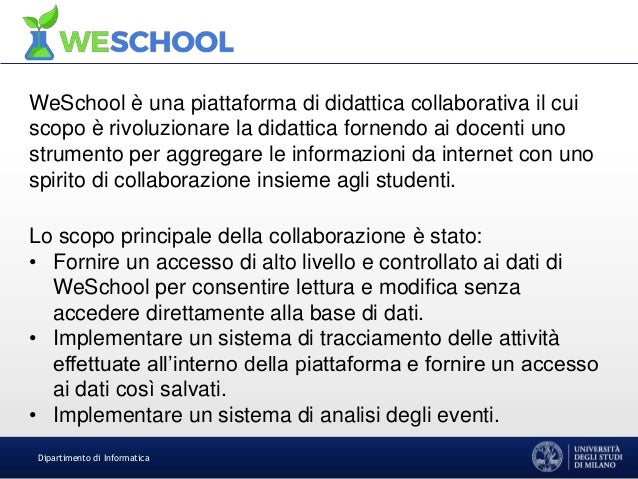 WESCHOOL

WeSchool è una piattaforma di didattica collaborativa il cui scopo è rivoluzionare la didattica fornendo ai docenti uno strumento per aggregare le informazioni da internet con uno spirito di collaborazione insieme agli studenti.

Lo scopo principale della collaborazione è stato:
• Fornire un accesso di alto livello e controllato ai dati di WeSchool per consentire lettura e modifica senza accedere direttamente alla base di dati.
• Implementare un sistema di tracciamento delle attività effettuate all'interno della piattaforma e fornire un accesso ai dati così salvati.
• Implementare un sistema di analisi degli eventi.

Dipartimento di Informatica

UNIVERSITÀ DEGLI STUDI DI MILANO